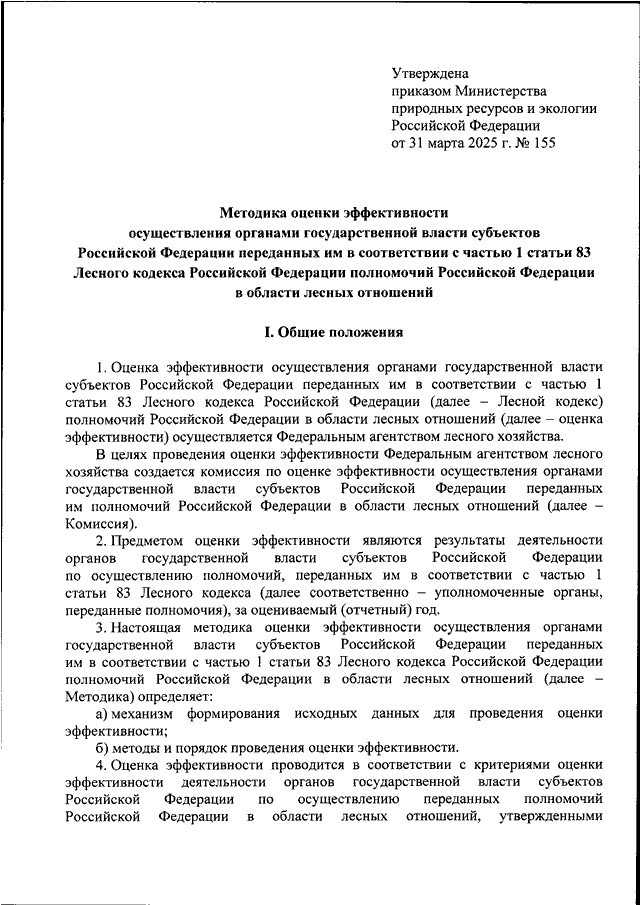 Утверждена
приказом Министерства
природных ресурсов и экологии
Российской Федерации
от 31 марта 2025 г. № 155

Методика оценки эффективности
осуществления органами государственной власти субъектов
Российской Федерации переданных им в соответствии с частью 1 статьи 83
Лесного кодекса Российской Федерации полномочий Российской Федерации
в области лесных отношений

I. Общие положения

1. Оценка эффективности осуществления органами государственной власти субъектов Российской Федерации переданных им в соответствии с частью 1 статьи 83 Лесного кодекса Российской Федерации (далее – Лесной кодекс) полномочий Российской Федерации в области лесных отношений (далее – оценка эффективности) осуществляется Федеральным агентством лесного хозяйства.

В целях проведения оценки эффективности Федеральным агентством лесного хозяйства создается комиссия по оценке эффективности осуществления органами государственной власти субъектов Российской Федерации переданных им полномочий Российской Федерации в области лесных отношений (далее – Комиссия).

2. Предметом оценки эффективности являются результаты деятельности органов государственной власти субъектов Российской Федерации по осуществлению полномочий, переданных им в соответствии с частью 1 статьи 83 Лесного кодекса (далее соответственно – уполномоченные органы, переданные полномочия), за оцениваемый (отчетный) год.

3. Настоящая методика оценки эффективности осуществления органами государственной власти субъектов Российской Федерации переданных им в соответствии с частью 1 статьи 83 Лесного кодекса Российской Федерации полномочий Российской Федерации в области лесных отношений (далее – Методика) определяет:

а) механизм формирования исходных данных для проведения оценки эффективности;

б) методы и порядок проведения оценки эффективности.

4. Оценка эффективности проводится в соответствии с критериями оценки эффективности деятельности органов государственной власти субъектов Российской Федерации по осуществлению переданных полномочий Российской Федерации в области лесных отношений, утвержденными